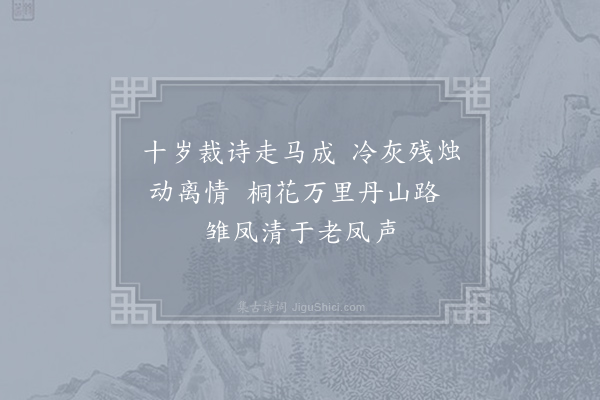 十岁裁诗走马成 冷灰残烛动离情 桐花万里丹山路 雏凤清于老凤声

集古诗词 JiguShici.com